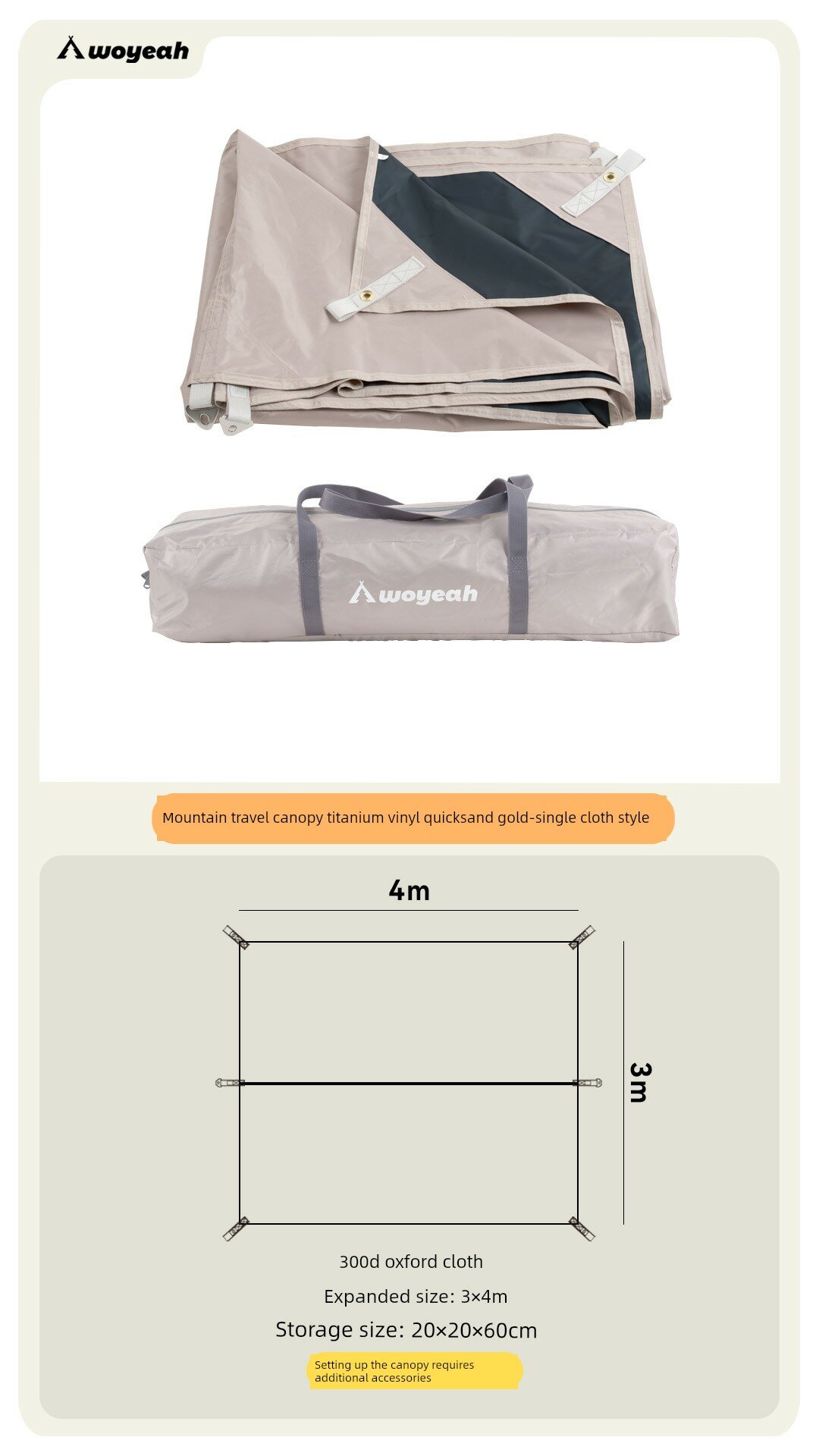 woyeah

woyeah

Mountain travel canopy titanium vinyl quicksand gold-single cloth style

4m

3m

300d oxford cloth

Expanded size: 3×4m

Storage size: 20×20×60cm

Setting up the canopy requires additional accessories